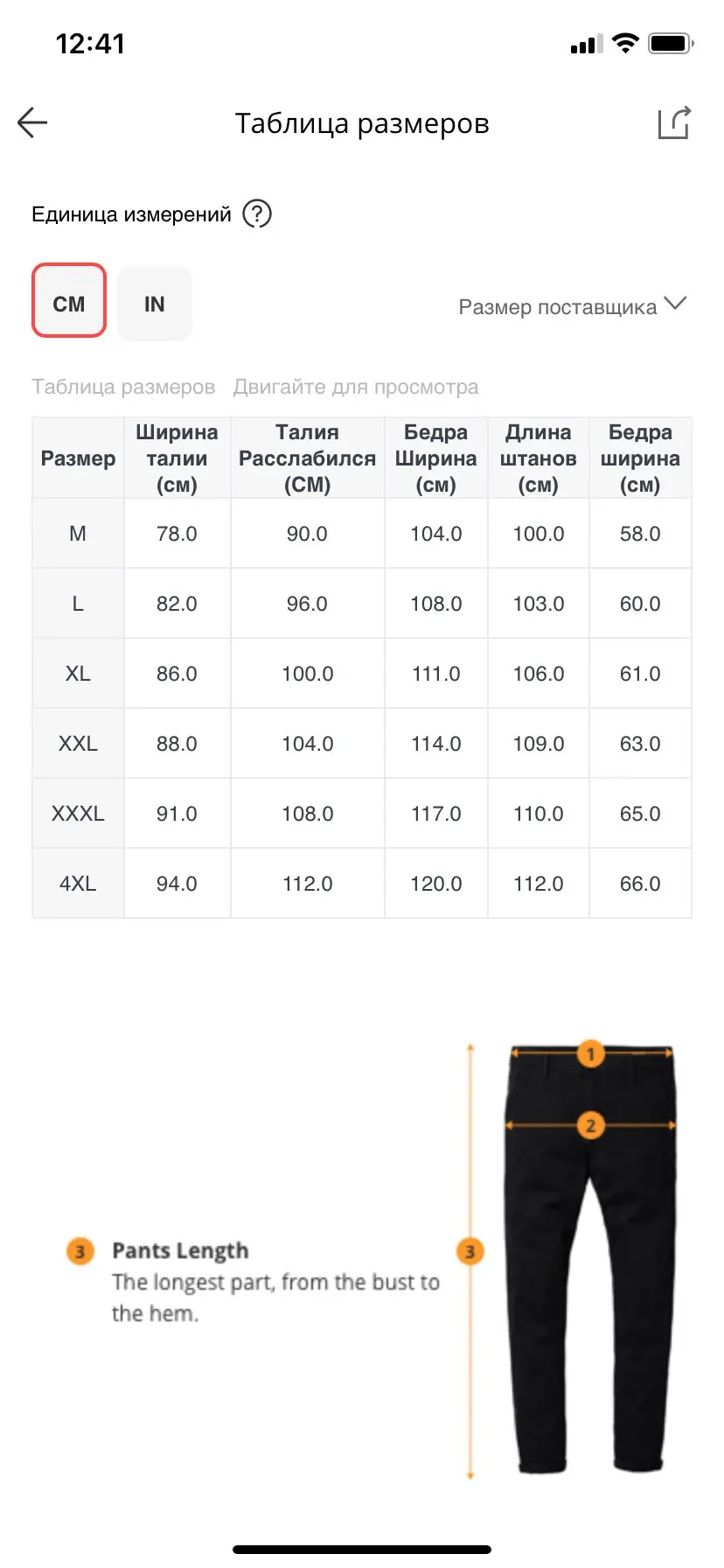 12:41

Таблица размеров

Единица измерений ?

CM IN

Размер поставщика

Таблица размеров Двигайте для просмотра

| Размер | Ширина талии (см) | Талия Расслабился (СМ) | Бедра Ширина (см) | Длина штанов (см) | Бедра ширина (см) |
|---|---|---|---|---|---|
| M | 78.0 | 90.0 | 104.0 | 100.0 | 58.0 |
| L | 82.0 | 96.0 | 108.0 | 103.0 | 60.0 |
| XL | 86.0 | 100.0 | 111.0 | 106.0 | 61.0 |
| XXL | 88.0 | 104.0 | 114.0 | 109.0 | 63.0 |
| XXXL | 91.0 | 108.0 | 117.0 | 110.0 | 65.0 |
| 4XL | 94.0 | 112.0 | 120.0 | 112.0 | 66.0 |

1
2
3

3 Pants Length
The longest part, from the bust to the hem.